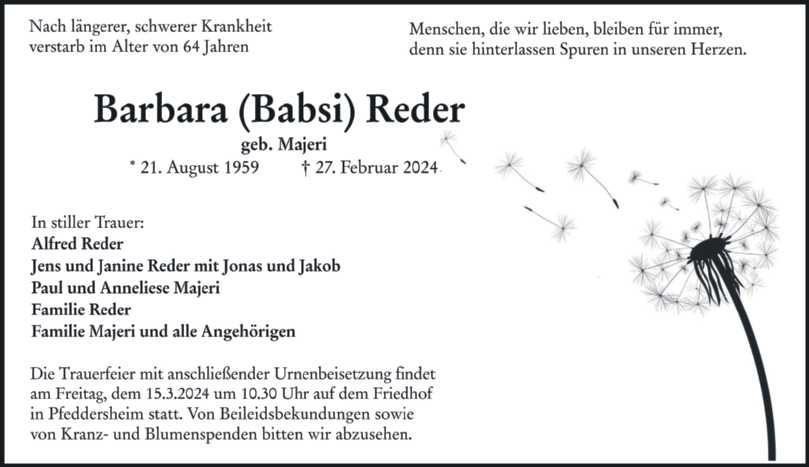 Nach längerer, schwerer Krankheit verstarb im Alter von 64 Jahren

Menschen, die wir lieben, bleiben für immer, denn sie hinterlassen Spuren in unseren Herzen.

Barbara (Babsi) Reder

geb. Majeri

* 21. August 1959 † 27. Februar 2024

In stiller Trauer:
Alfred Reder
Jens und Janine Reder mit Jonas und Jakob
Paul und Anneliese Majeri
Familie Reder
Familie Majeri und alle Angehörigen

Die Trauerfeier mit anschließender Urnenbeisetzung findet am Freitag, dem 15.3.2024 um 10.30 Uhr auf dem Friedhof in Pfeddersheim statt. Von Beileidsbekundungen sowie von Kranz- und Blumenspenden bitten wir abzusehen.